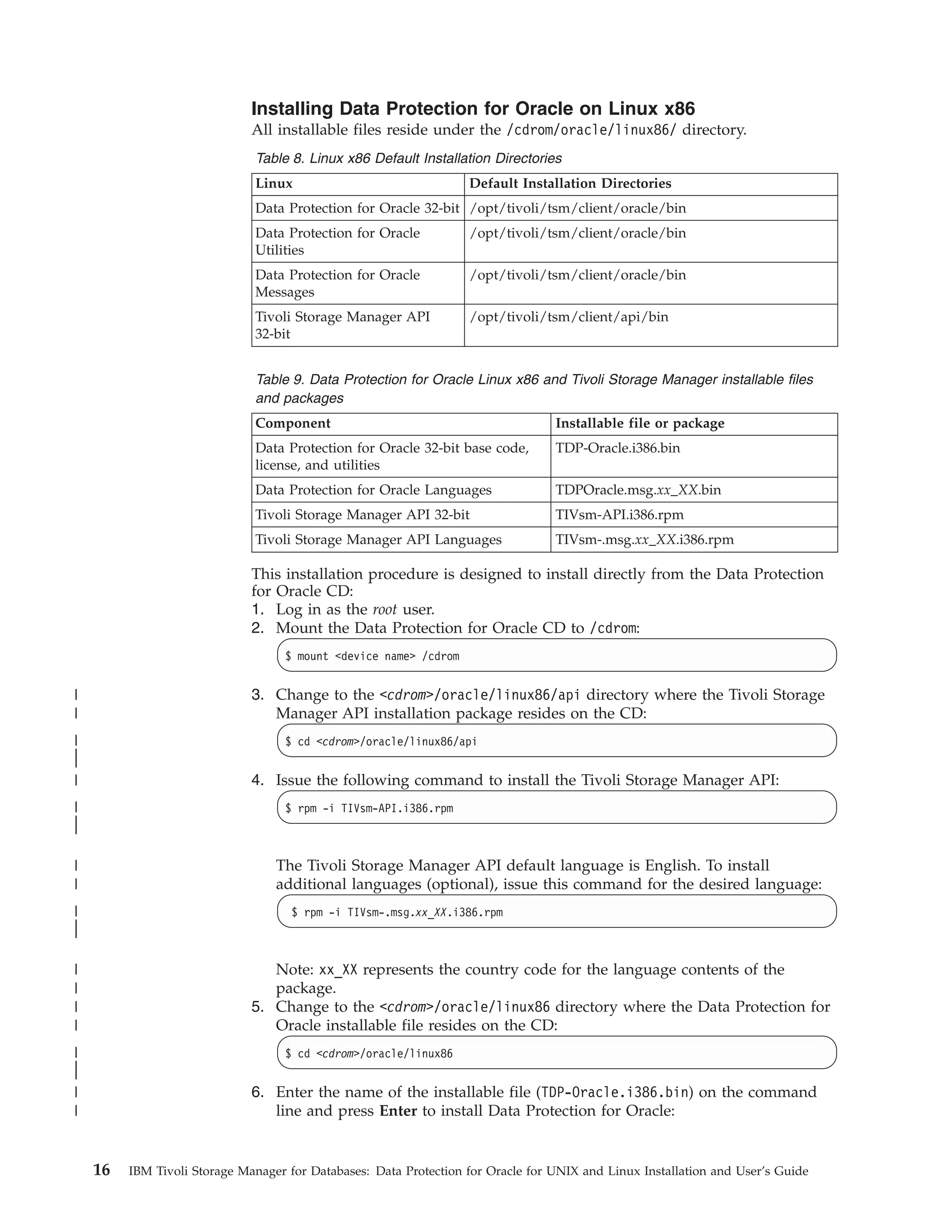 Installing Data Protection for Oracle on Linux x86

All installable files reside under the /cdrom/oracle/linux86/ directory.

Table 8. Linux x86 Default Installation Directories

| Linux | Default Installation Directories |
|---|---|
| Data Protection for Oracle 32-bit | /opt/tivoli/tsm/client/oracle/bin |
| Data Protection for Oracle Utilities | /opt/tivoli/tsm/client/oracle/bin |
| Data Protection for Oracle Messages | /opt/tivoli/tsm/client/oracle/bin |
| Tivoli Storage Manager API 32-bit | /opt/tivoli/tsm/client/api/bin |

Table 9. Data Protection for Oracle Linux x86 and Tivoli Storage Manager installable files and packages

| Component | Installable file or package |
|---|---|
| Data Protection for Oracle 32-bit base code, license, and utilities | TDP-Oracle.i386.bin |
| Data Protection for Oracle Languages | TDPOracle.msg.xx_XX.bin |
| Tivoli Storage Manager API 32-bit | TIVsm-API.i386.rpm |
| Tivoli Storage Manager API Languages | TIVsm-.msg.xx_XX.i386.rpm |

This installation procedure is designed to install directly from the Data Protection for Oracle CD:
1. Log in as the root user.
2. Mount the Data Protection for Oracle CD to /cdrom:

$ mount <device name> /cdrom

3. Change to the <cdrom>/oracle/linux86/api directory where the Tivoli Storage Manager API installation package resides on the CD:

$ cd <cdrom>/oracle/linux86/api

4. Issue the following command to install the Tivoli Storage Manager API:

$ rpm -i TIVsm-API.i386.rpm

The Tivoli Storage Manager API default language is English. To install additional languages (optional), issue this command for the desired language:

$ rpm -i TIVsm-.msg.xx_XX.i386.rpm

Note: xx_XX represents the country code for the language contents of the package.
5. Change to the <cdrom>/oracle/linux86 directory where the Data Protection for Oracle installable file resides on the CD:

$ cd <cdrom>/oracle/linux86

6. Enter the name of the installable file (TDP-Oracle.i386.bin) on the command line and press Enter to install Data Protection for Oracle:

16 IBM Tivoli Storage Manager for Databases: Data Protection for Oracle for UNIX and Linux Installation and User's Guide